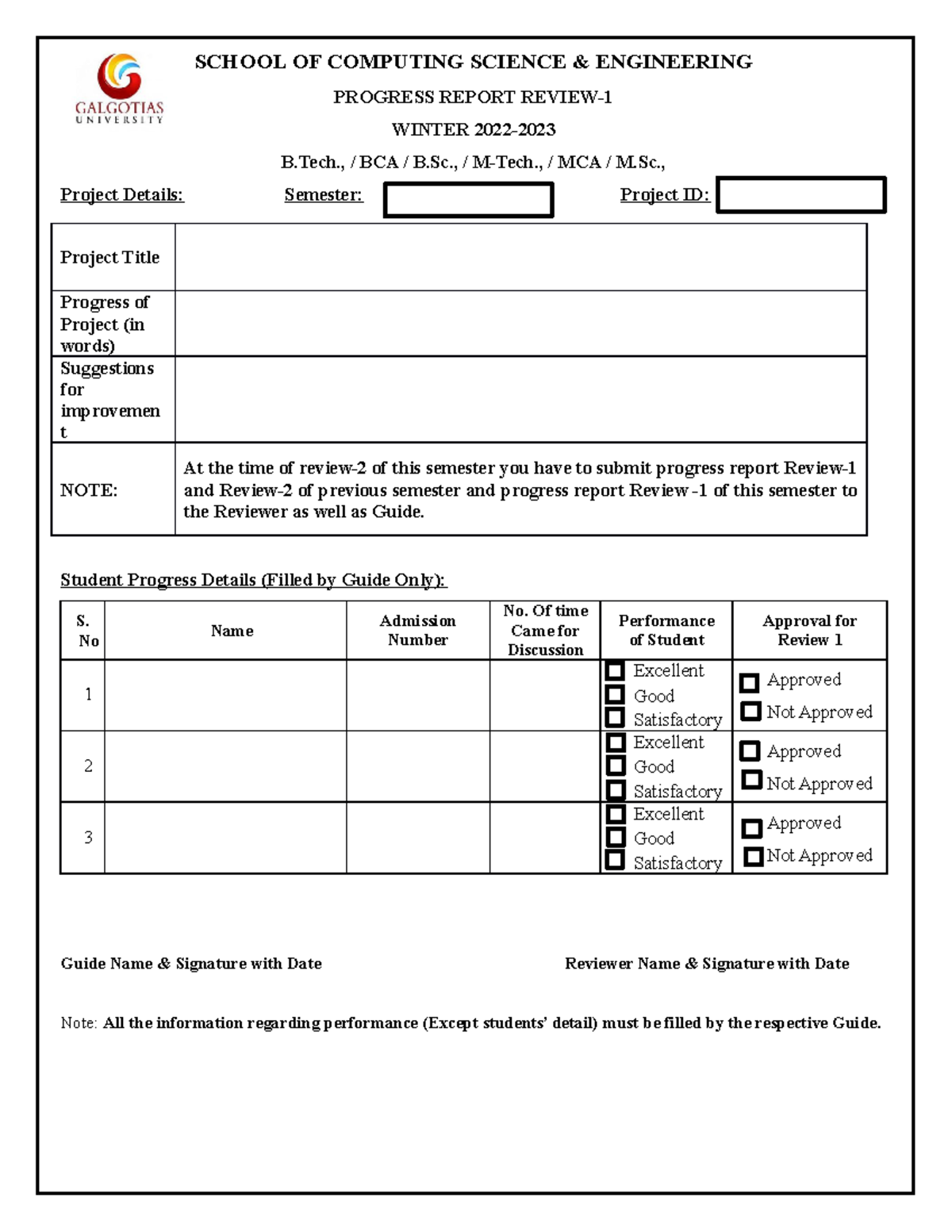 GALGOTIAS UNIVERSITY

SCHOOL OF COMPUTING SCIENCE & ENGINEERING

PROGRESS REPORT REVIEW-1

WINTER 2022-2023

B.Tech., / BCA / B.Sc., / M-Tech., / MCA / M.Sc.,

Project Details: Semester: Project ID:

| Project Title | |
|---|---|
| Progress of Project (in words) | |
| Suggestions for improvement | |
| NOTE: | At the time of review-2 of this semester you have to submit progress report Review-1 and Review-2 of previous semester and progress report Review -1 of this semester to the Reviewer as well as Guide. |

Student Progress Details (Filled by Guide Only):

| S. No | Name | Admission Number | No. Of time Came for Discussion | Performance of Student | Approval for Review 1 |
|---|---|---|---|---|---|
| 1 | | | | Excellent Good Satisfactory | Approved Not Approved |
| 2 | | | | Excellent Good Satisfactory | Approved Not Approved |
| 3 | | | | Excellent Good Satisfactory | Approved Not Approved |

Guide Name & Signature with Date

Reviewer Name & Signature with Date

Note: All the information regarding performance (Except students' detail) must be filled by the respective Guide.